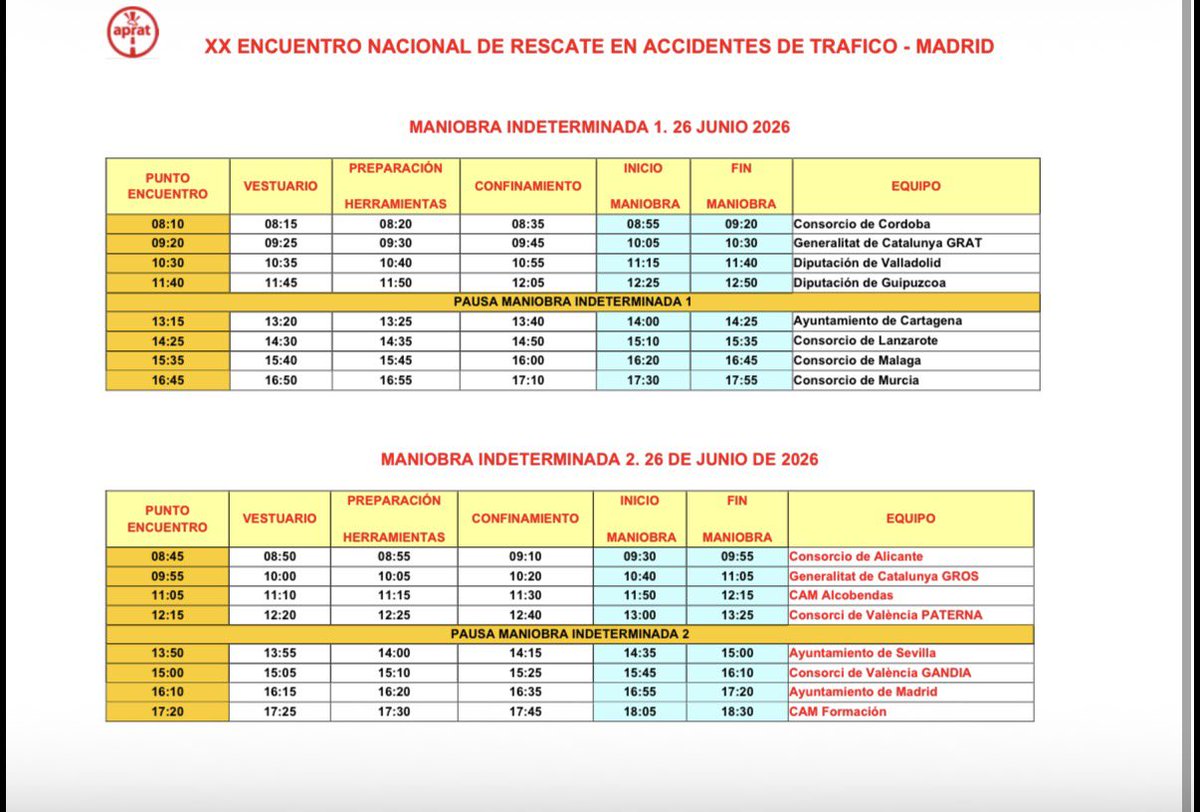 aprat

XX ENCUENTRO NACIONAL DE RESCATE EN ACCIDENTES DE TRAFICO - MADRID

MANIOBRA INDETERMINADA 1. 26 JUNIO 2026

| PUNTO ENCUENTRO | VESTUARIO | PREPARACIÓN HERRAMIENTAS | CONFINAMIENTO | INICIO MANIOBRA | FIN MANIOBRA | EQUIPO |
|---|---|---|---|---|---|---|
| 08:10 | 08:15 | 08:20 | 08:35 | 08:55 | 09:20 | Consorcio de Cordoba |
| 09:20 | 09:25 | 09:30 | 09:45 | 10:05 | 10:30 | Generalitat de Catalunya GRAT |
| 10:30 | 10:35 | 10:40 | 10:55 | 11:15 | 11:40 | Diputación de Valladolid |
| 11:40 | 11:45 | 11:50 | 12:05 | 12:25 | 12:50 | Diputación de Guipuzcoa |
| PAUSA MANIOBRA INDETERMINADA 1 | | | | | | |
| 13:15 | 13:20 | 13:25 | 13:40 | 14:00 | 14:25 | Ayuntamiento de Cartagena |
| 14:25 | 14:30 | 14:35 | 14:50 | 15:10 | 15:35 | Consorcio de Lanzarote |
| 15:35 | 15:40 | 15:45 | 16:00 | 16:20 | 16:45 | Consorcio de Malaga |
| 16:45 | 16:50 | 16:55 | 17:10 | 17:30 | 17:55 | Consorcio de Murcia |

MANIOBRA INDETERMINADA 2. 26 DE JUNIO DE 2026

| PUNTO ENCUENTRO | VESTUARIO | PREPARACIÓN HERRAMIENTAS | CONFINAMIENTO | INICIO MANIOBRA | FIN MANIOBRA | EQUIPO |
|---|---|---|---|---|---|---|
| 08:45 | 08:50 | 08:55 | 09:10 | 09:30 | 09:55 | Consorcio de Alicante |
| 09:55 | 10:00 | 10:05 | 10:20 | 10:40 | 11:05 | Generalitat de Catalunya GROS |
| 11:05 | 11:10 | 11:15 | 11:30 | 11:50 | 12:15 | CAM Alcobendas |
| 12:15 | 12:20 | 12:25 | 12:40 | 13:00 | 13:25 | Consorci de València PATERNA |
| PAUSA MANIOBRA INDETERMINADA 2 | | | | | | |
| 13:50 | 13:55 | 14:00 | 14:15 | 14:35 | 15:00 | Ayuntamiento de Sevilla |
| 15:00 | 15:05 | 15:10 | 15:25 | 15:45 | 16:10 | Consorci de València GANDIA |
| 16:10 | 16:15 | 16:20 | 16:35 | 16:55 | 17:20 | Ayuntamiento de Madrid |
| 17:20 | 17:25 | 17:30 | 17:45 | 18:05 | 18:30 | CAM Formación |